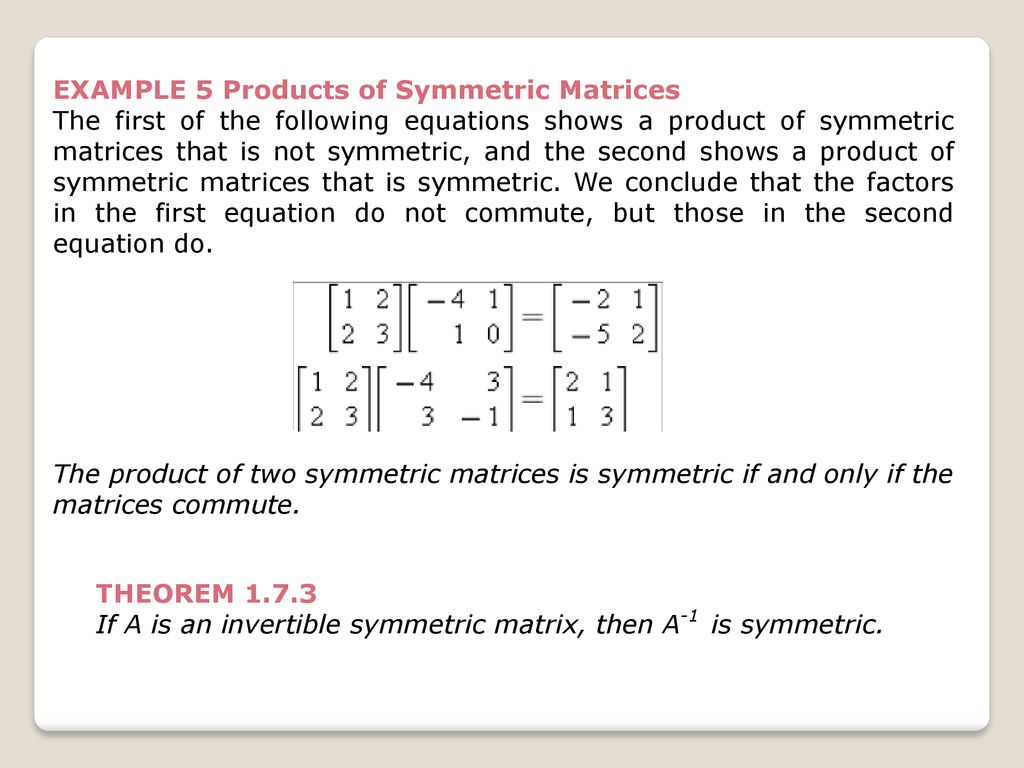 EXAMPLE 5 Products of Symmetric Matrices
The first of the following equations shows a product of symmetric matrices that is not symmetric, and the second shows a product of symmetric matrices that is symmetric. We conclude that the factors in the first equation do not commute, but those in the second equation do.

$\begin{bmatrix} 1 & 2 \\ 2 & 3 \end{bmatrix}\begin{bmatrix} -4 & 1 \\ 1 & 0 \end{bmatrix} = \begin{bmatrix} -2 & 1 \\ -5 & 2 \end{bmatrix}$

$\begin{bmatrix} 1 & 2 \\ 2 & 3 \end{bmatrix}\begin{bmatrix} -4 & 3 \\ 3 & -1 \end{bmatrix} = \begin{bmatrix} 2 & 1 \\ 1 & 3 \end{bmatrix}$

The product of two symmetric matrices is symmetric if and only if the matrices commute.

THEOREM 1.7.3
If A is an invertible symmetric matrix, then $A^{-1}$ is symmetric.